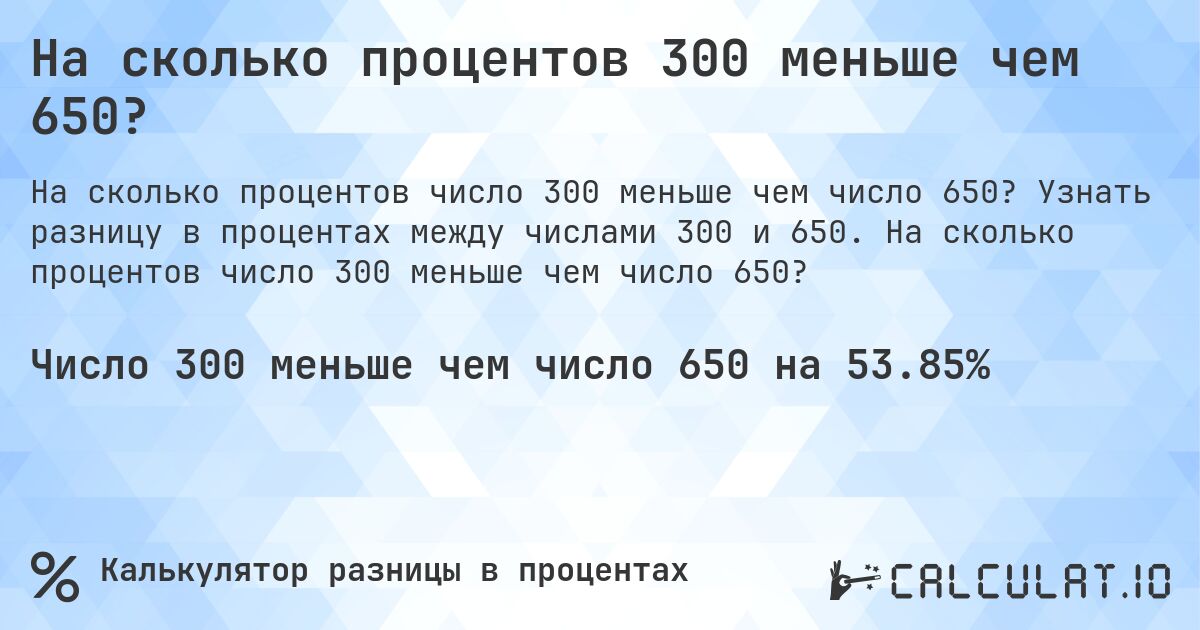 На сколько процентов 300 меньше чем 650?

На сколько процентов число 300 меньше чем число 650? Узнать разницу в процентах между числами 300 и 650. На сколько процентов число 300 меньше чем число 650?

Число 300 меньше чем число 650 на 53.85%

%
Калькулятор разницы в процентах

CALCULAT.IO